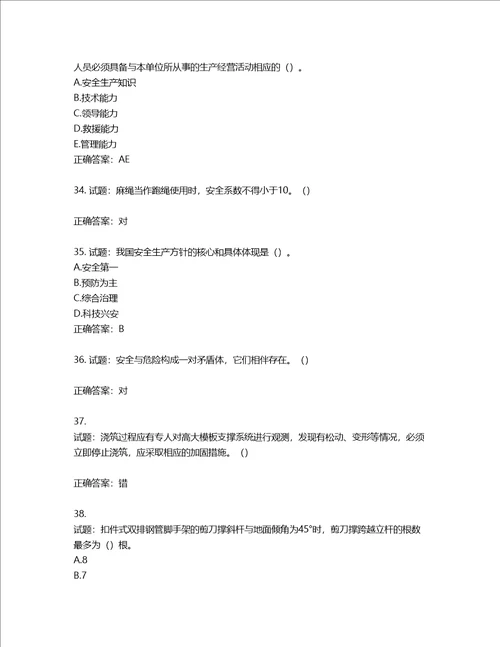 人员必须具备与本单位所从事的生产经营活动相应的（）。
A.安全生产知识
B.技术能力
C.领导能力
D.救援能力
E.管理能力
正确答案：AE

34. 试题：麻绳当作跑绳使用时，安全系数不得小于10。（）

正确答案：对

35. 试题：我国安全生产方针的核心和具体体现是（）。
A.安全第一
B.预防为主
C.综合治理
D.科技兴安
正确答案：B

36. 试题：安全与危险构成一对矛盾体，它们相伴存在。（）

正确答案：对

37.
试题：浇筑过程应有专人对高大模板支撑系统进行观测，发现有松动、变形等情况，必须立即停止浇筑，应采取相应的加固措施。（）

正确答案：错

38.
试题：扣件式双排钢管脚手架的剪刀撑斜杆与地面倾角为45°时，剪刀撑跨越立杆的根数最多为（）根。
A.8
B.7